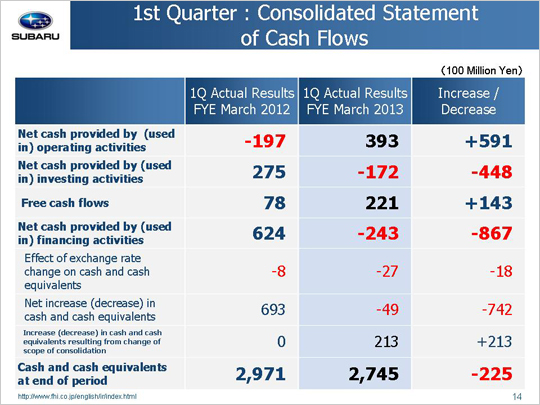 SUBARU

1st Quarter : Consolidated Statement of Cash Flows

(100 Million Yen)

| | 1Q Actual Results FYE March 2012 | 1Q Actual Results FYE March 2013 | Increase / Decrease |
|---|---|---|---|
| Net cash provided by (used in) operating activities | -197 | 393 | +591 |
| Net cash provided by (used in) investing activities | 275 | -172 | -448 |
| Free cash flows | 78 | 221 | +143 |
| Net cash provided by (used in) financing activities | 624 | -243 | -867 |
| Effect of exchange rate change on cash and cash equivalents | -8 | -27 | -18 |
| Net increase (decrease) in cash and cash equivalents | 693 | -49 | -742 |
| Increase (decrease) in cash and cash equivalents resulting from change of scope of consolidation | 0 | 213 | +213 |
| Cash and cash equivalents at end of period | 2,971 | 2,745 | -225 |

http://www.fhi.co.jp/english/ir/index.html

14